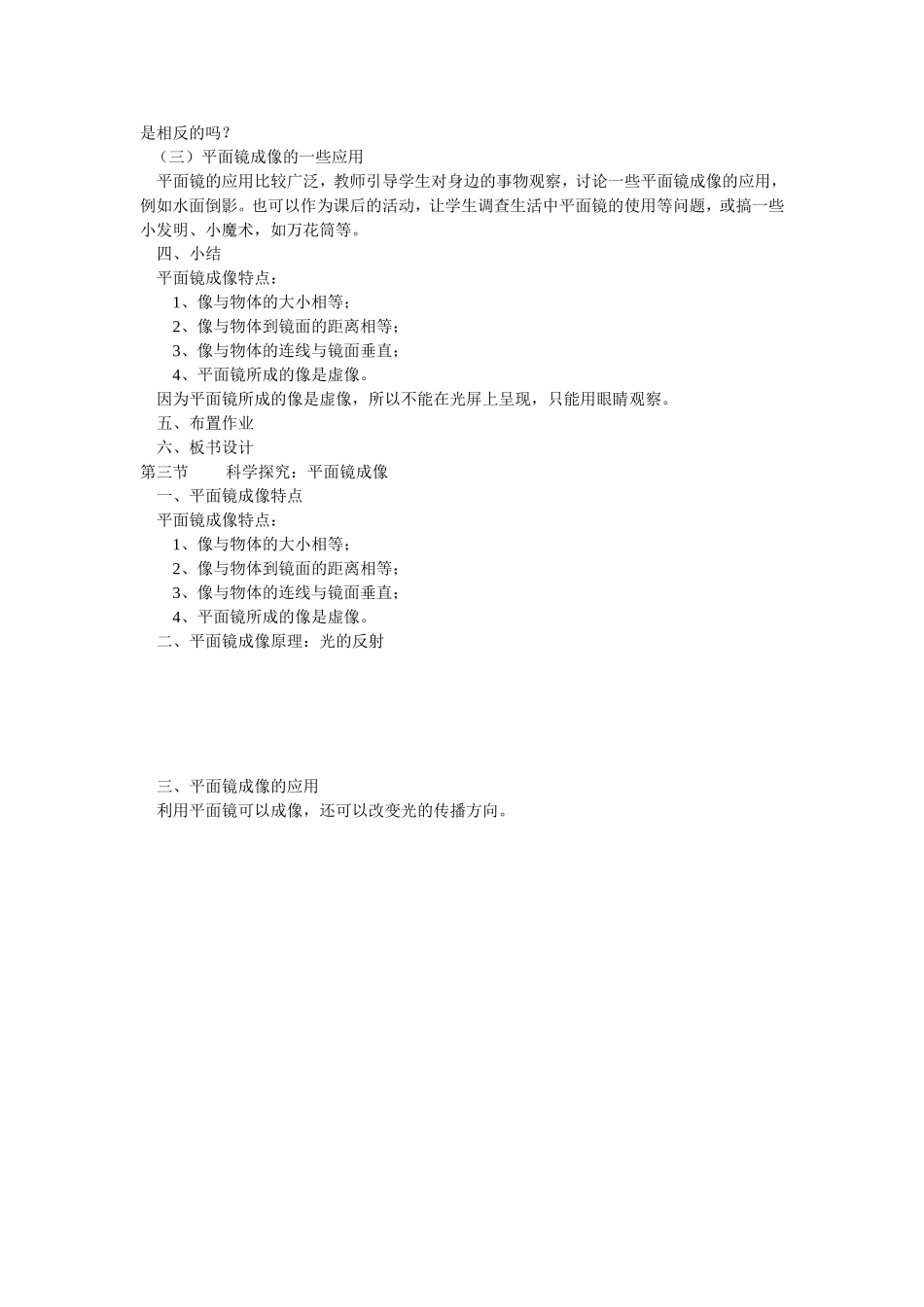 是相反的吗？

（三）平面镜成像的一些应用

平面镜的应用比较广泛，教师引导学生对身边的事物观察，讨论一些平面镜成像的应用，例如水面倒影。也可以作为课后的活动，让学生调查生活中平面镜的使用等问题，或搞一些小发明、小魔术，如万花筒等。

四、小结

平面镜成像特点：

1、像与物体的大小相等；

2、像与物体到镜面的距离相等；

3、像与物体的连线与镜面垂直；

4、平面镜所成的像是虚像。

因为平面镜所成的像是虚像，所以不能在光屏上呈现，只能用眼睛观察。

五、布置作业

六、板书设计

第三节　　科学探究：平面镜成像

一、平面镜成像特点

平面镜成像特点：

1、像与物体的大小相等；

2、像与物体到镜面的距离相等；

3、像与物体的连线与镜面垂直；

4、平面镜所成的像是虚像。

二、平面镜成像原理：光的反射

三、平面镜成像的应用

利用平面镜可以成像，还可以改变光的传播方向。